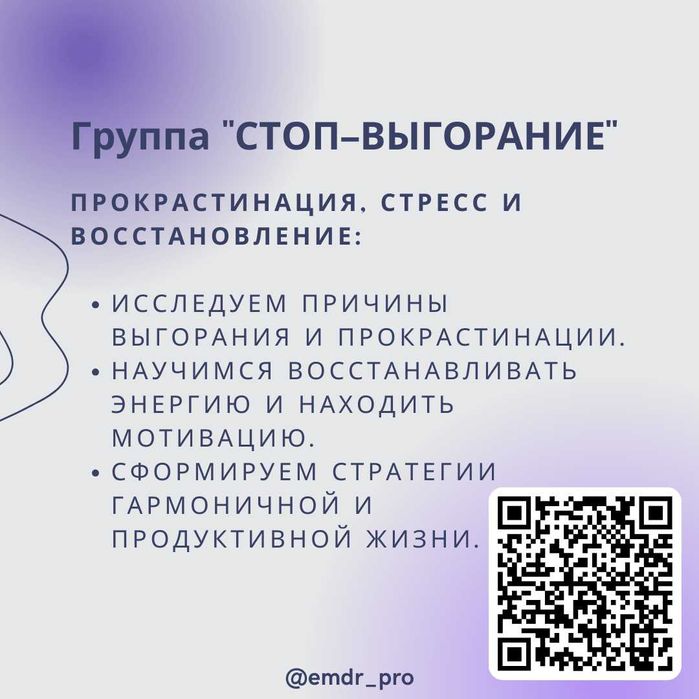 Группа "СТОП–ВЫГОРАНИЕ"

ПРОКРАСТИНАЦИЯ, СТРЕСС И ВОССТАНОВЛЕНИЕ:

• ИССЛЕДУЕМ ПРИЧИНЫ ВЫГОРАНИЯ И ПРОКРАСТИНАЦИИ.
• НАУЧИМСЯ ВОССТАНАВЛИВАТЬ ЭНЕРГИЮ И НАХОДИТЬ МОТИВАЦИЮ.
• СФОРМИРУЕМ СТРАТЕГИИ ГАРМОНИЧНОЙ И ПРОДУКТИВНОЙ ЖИЗНИ.

@emdr_pro